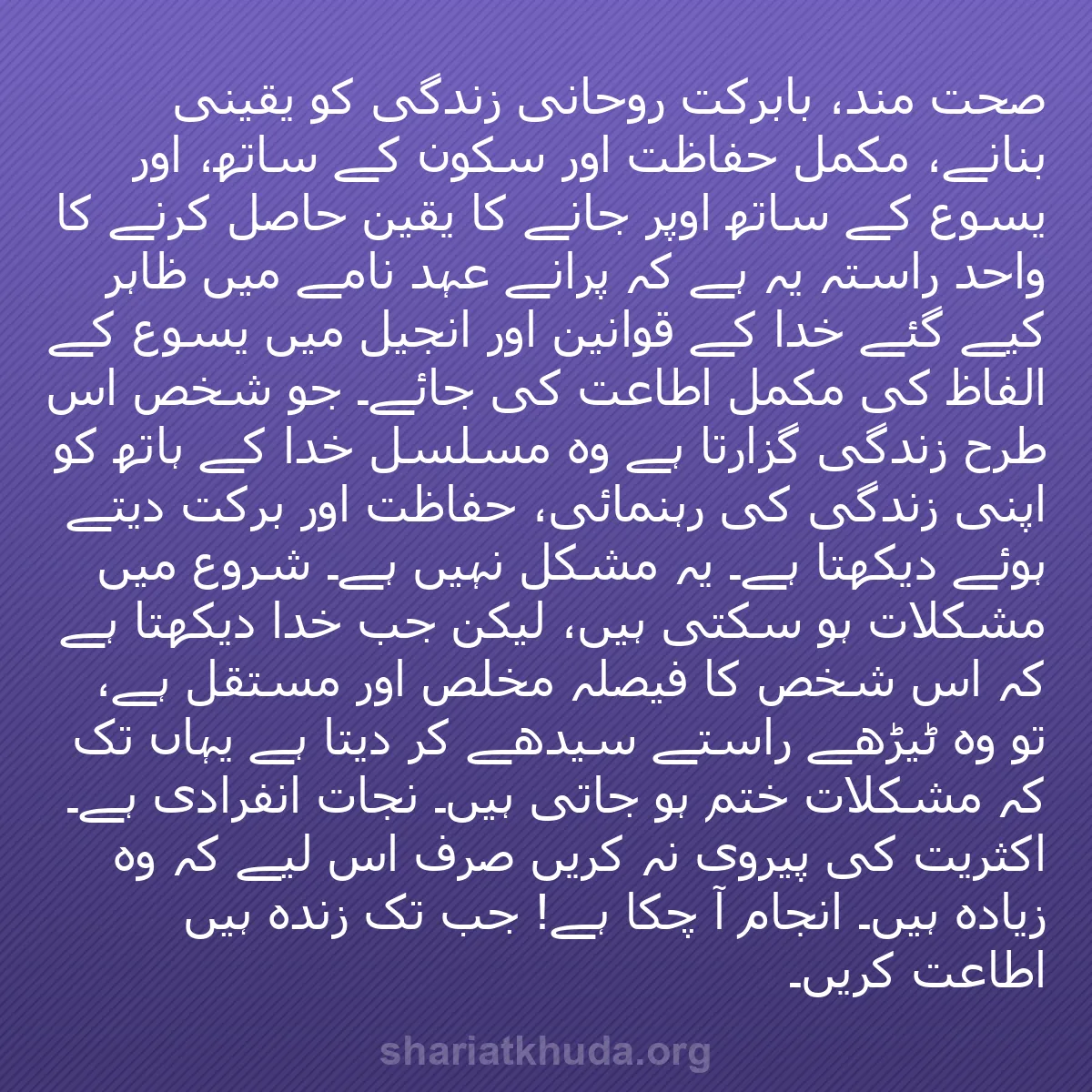 صحت مند، بابرکت روحانی زندگی کو یقینی بنانے، مکمل حفاظت اور سکون کے ساتھ، اور یسوع کے ساتھ اوپر جانے کا یقین حاصل کرنے کا واحد راستہ یہ ہے کہ پرانے عہد نامے میں ظاہر کیے گئے خدا کے قوانین اور انجیل میں یسوع کے الفاظ کی مکمل اطاعت کی جائے۔ جو شخص اس طرح زندگی گزارتا ہے وہ مسلسل خدا کے ہاتھ کو اپنی زندگی کی رہنمائی، حفاظت اور برکت دیتے ہوئے دیکھتا ہے۔ یہ مشکل نہیں ہے۔ شروع میں مشکلات ہو سکتی ہیں، لیکن جب خدا دیکھتا ہے کہ اس شخص کا فیصلہ مخلص اور مستقل ہے، تو وہ ٹیڑھے راستے سیدھے کر دیتا ہے یہاں تک کہ مشکلات ختم ہو جاتی ہیں۔ نجات انفرادی ہے۔ اکثریت کی پیروی نہ کریں صرف اس لیے کہ وہ زیادہ ہیں۔ انجام آ چکا ہے! جب تک زندہ ہیں اطاعت کریں۔

shariatkhuda.org